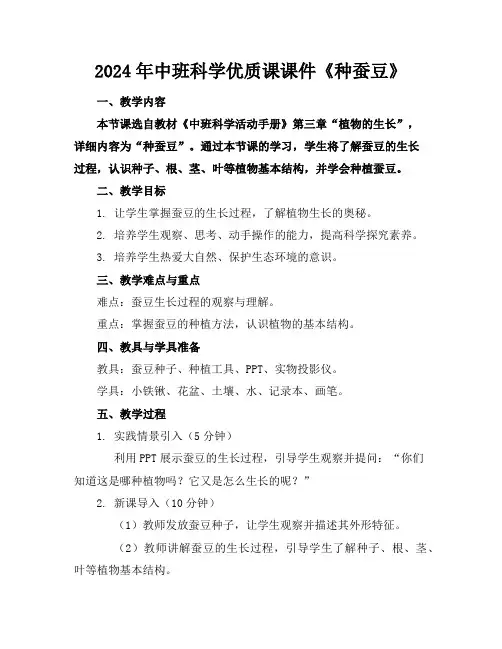 2024年中班科学优质课课件《种蚕豆》

一、教学内容

本节课选自教材《中班科学活动手册》第三章“植物的生长”，详细内容为“种蚕豆”。通过本节课的学习，学生将了解蚕豆的生长过程，认识种子、根、茎、叶等植物基本结构，并学会种植蚕豆。

二、教学目标

1. 让学生掌握蚕豆的生长过程，了解植物生长的奥秘。

2. 培养学生观察、思考、动手操作的能力，提高科学探究素养。

3. 培养学生热爱大自然、保护生态环境的意识。

三、教学难点与重点

难点：蚕豆生长过程的观察与理解。

重点：掌握蚕豆的种植方法，认识植物的基本结构。

四、教具与学具准备

教具：蚕豆种子、种植工具、PPT、实物投影仪。

学具：小铁锹、花盆、土壤、水、记录本、画笔。

五、教学过程

1. 实践情景引入（5分钟）

利用PPT展示蚕豆的生长过程，引导学生观察并提问：“你们知道这是哪种植物吗？它又是怎么生长的呢？”

2. 新课导入（10分钟）

（1）教师发放蚕豆种子，让学生观察并描述其外形特征。

（2）教师讲解蚕豆的生长过程，引导学生了解种子、根、茎、叶等植物基本结构。